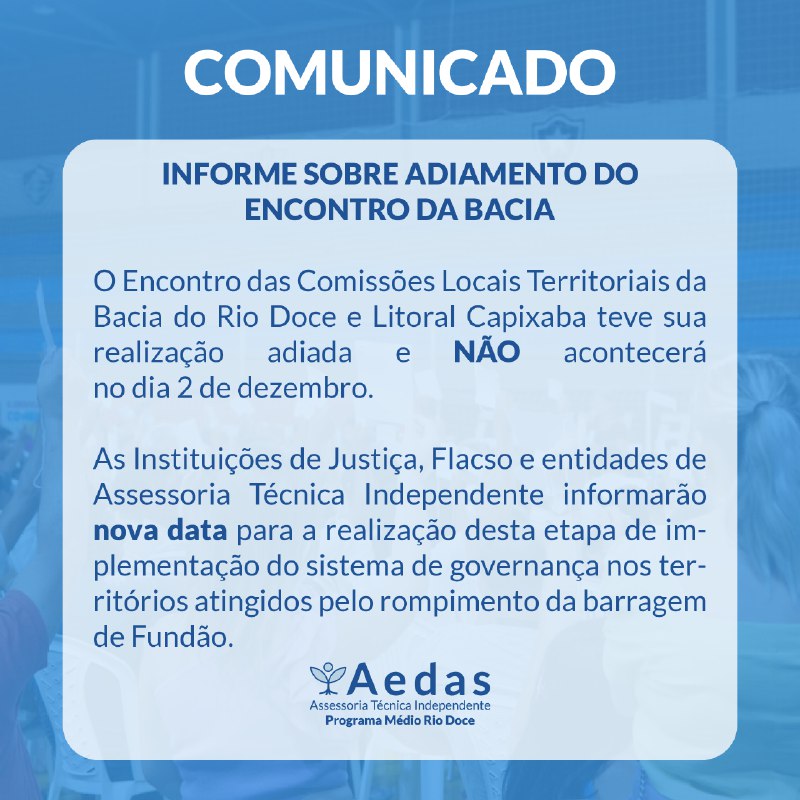 COMUNICADO

INFORME SOBRE ADIAMENTO DO ENCONTRO DA BACIA

O Encontro das Comissões Locais Territoriais da Bacia do Rio Doce e Litoral Capixaba teve sua realização adiada e NÃO acontecerá no dia 2 de dezembro.

As Instituições de Justiça, Flacso e entidades de Assessoria Técnica Independente informarão nova data para a realização desta etapa de implementação do sistema de governança nos territórios atingidos pelo rompimento da barragem de Fundão.

Aedas
Assessoria Técnica Independente
Programa Médio Rio Doce